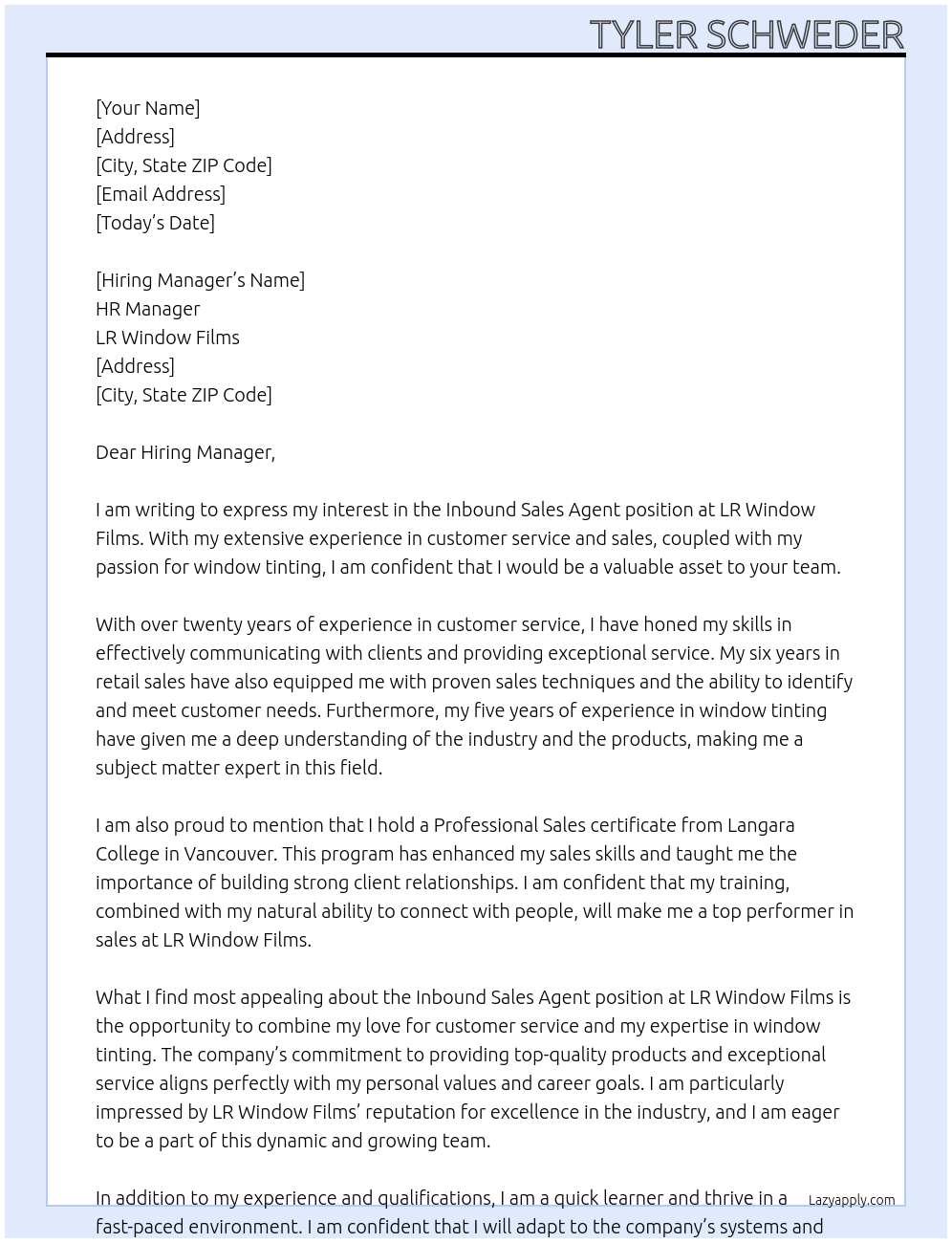 TYLER SCHWEDER

[Your Name]
[Address]
[City, State ZIP Code]
[Email Address]
[Today's Date]

[Hiring Manager's Name]
HR Manager
LR Window Films
[Address]
[City, State ZIP Code]

Dear Hiring Manager,

I am writing to express my interest in the Inbound Sales Agent position at LR Window Films. With my extensive experience in customer service and sales, coupled with my passion for window tinting, I am confident that I would be a valuable asset to your team.

With over twenty years of experience in customer service, I have honed my skills in effectively communicating with clients and providing exceptional service. My six years in retail sales have also equipped me with proven sales techniques and the ability to identify and meet customer needs. Furthermore, my five years of experience in window tinting have given me a deep understanding of the industry and the products, making me a subject matter expert in this field.

I am also proud to mention that I hold a Professional Sales certificate from Langara College in Vancouver. This program has enhanced my sales skills and taught me the importance of building strong client relationships. I am confident that my training, combined with my natural ability to connect with people, will make me a top performer in sales at LR Window Films.

What I find most appealing about the Inbound Sales Agent position at LR Window Films is the opportunity to combine my love for customer service and my expertise in window tinting. The company's commitment to providing top-quality products and exceptional service aligns perfectly with my personal values and career goals. I am particularly impressed by LR Window Films' reputation for excellence in the industry, and I am eager to be a part of this dynamic and growing team.

In addition to my experience and qualifications, I am a quick learner and thrive in a fast-paced environment. I am confident that I will adapt to the company's systems and

Lazyapply.com